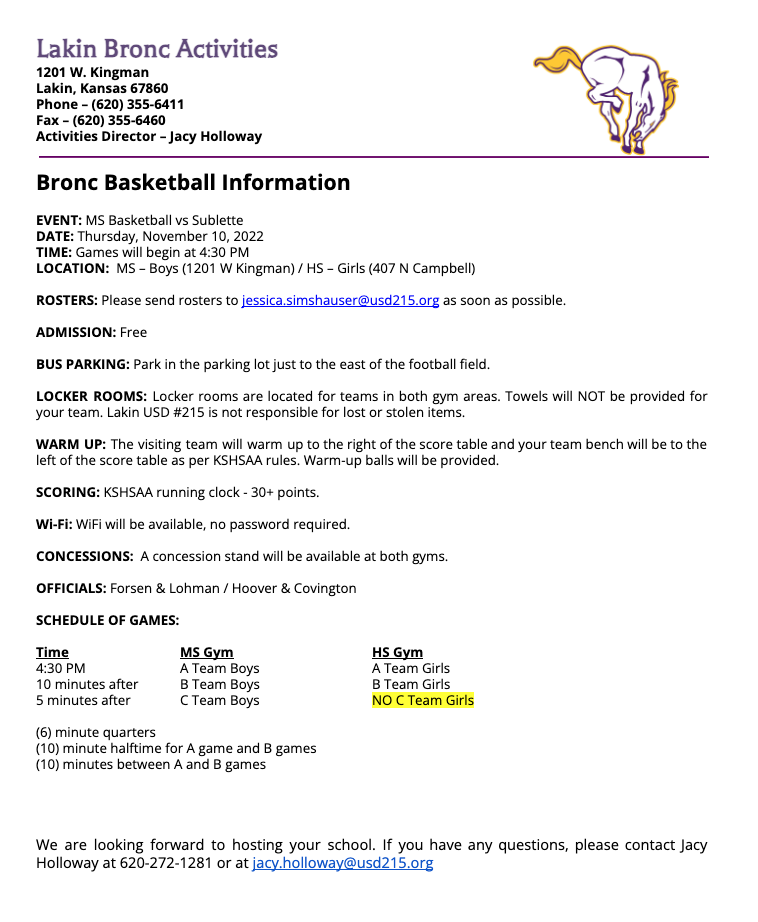 Lakin Bronc Activities
1201 W. Kingman
Lakin, Kansas 67860
Phone – (620) 355-6411
Fax – (620) 355-6460
Activities Director – Jacy Holloway

Bronc Basketball Information

EVENT: MS Basketball vs Sublette
DATE: Thursday, November 10, 2022
TIME: Games will begin at 4:30 PM
LOCATION: MS – Boys (1201 W Kingman) / HS – Girls (407 N Campbell)

ROSTERS: Please send rosters to jessica.simshauser@usd215.org as soon as possible.

ADMISSION: Free

BUS PARKING: Park in the parking lot just to the east of the football field.

LOCKER ROOMS: Locker rooms are located for teams in both gym areas. Towels will NOT be provided for your team. Lakin USD #215 is not responsible for lost or stolen items.

WARM UP: The visiting team will warm up to the right of the score table and your team bench will be to the left of the score table as per KSHSAA rules. Warm-up balls will be provided.

SCORING: KSHSAA running clock - 30+ points.

Wi-Fi: WiFi will be available, no password required.

CONCESSIONS: A concession stand will be available at both gyms.

OFFICIALS: Forsen & Lohman / Hoover & Covington

SCHEDULE OF GAMES:

| Time | MS Gym | HS Gym |
|---|---|---|
| 4:30 PM | A Team Boys | A Team Girls |
| 10 minutes after | B Team Boys | B Team Girls |
| 5 minutes after | C Team Boys | NO C Team Girls |

(6) minute quarters
(10) minute halftime for A game and B games
(10) minutes between A and B games

We are looking forward to hosting your school. If you have any questions, please contact Jacy Holloway at 620-272-1281 or at jacy.holloway@usd215.org